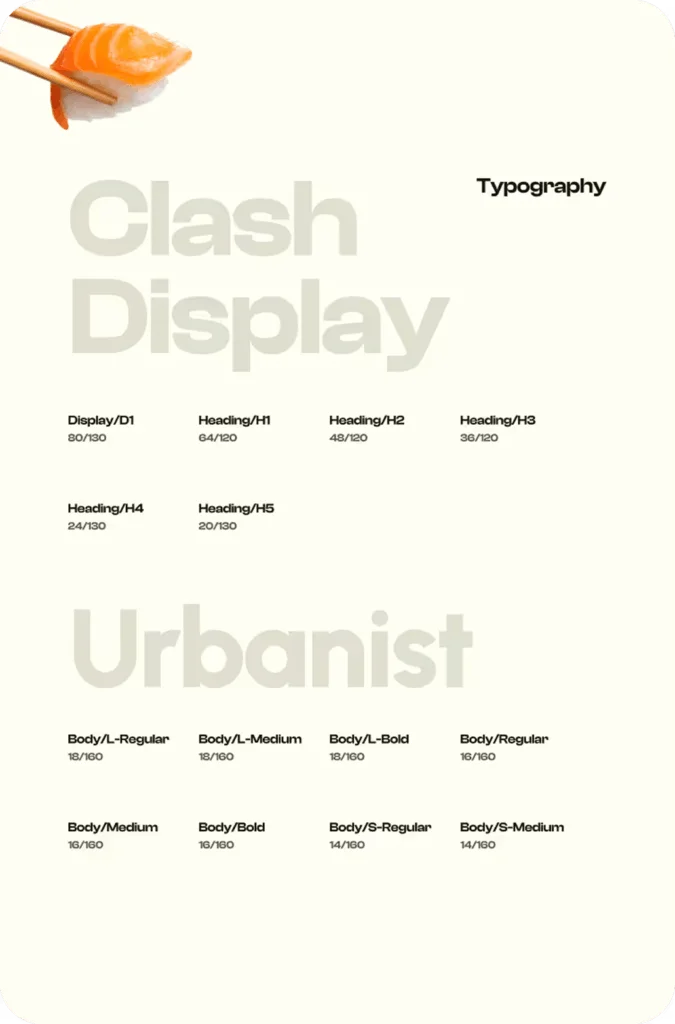 Typography

Clash Display

Display/D1
80/130

Heading/H1
64/120

Heading/H2
48/120

Heading/H3
36/120

Heading/H4
24/130

Heading/H5
20/130

Urbanist

Body/L-Regular
18/160

Body/L-Medium
18/160

Body/L-Bold
18/160

Body/Regular
16/160

Body/Medium
16/160

Body/Bold
16/160

Body/S-Regular
14/160

Body/S-Medium
14/160